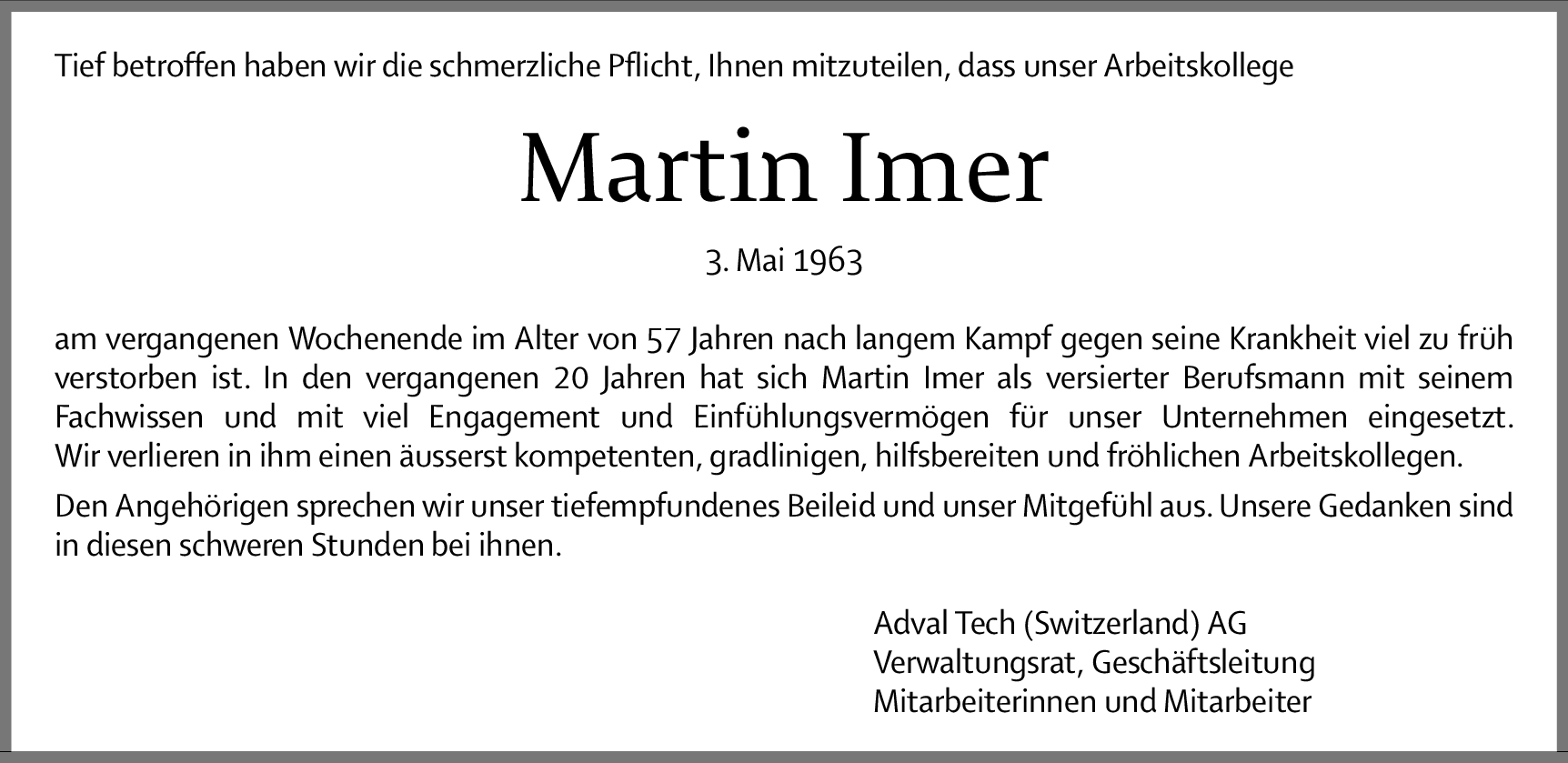 Tief betroffen haben wir die schmerzliche Pflicht, Ihnen mitzuteilen, dass unser Arbeitskollege

Martin Imer

3. Mai 1963

am vergangenen Wochenende im Alter von 57 Jahren nach langem Kampf gegen seine Krankheit viel zu früh verstorben ist. In den vergangenen 20 Jahren hat sich Martin Imer als versierter Berufsmann mit seinem Fachwissen und mit viel Engagement und Einfühlungsvermögen für unser Unternehmen eingesetzt. Wir verlieren in ihm einen äusserst kompetenten, gradlinigen, hilfsbereiten und fröhlichen Arbeitskollegen.

Den Angehörigen sprechen wir unser tiefempfundenes Beileid und unser Mitgefühl aus. Unsere Gedanken sind in diesen schweren Stunden bei ihnen.

Adval Tech (Switzerland) AG
Verwaltungsrat, Geschäftsleitung
Mitarbeiterinnen und Mitarbeiter